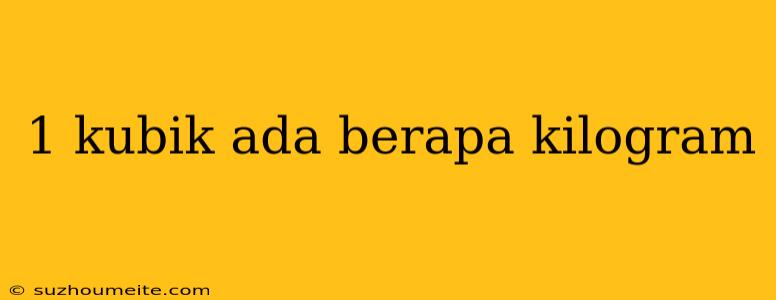 1 kubik ada berapa kilogram

© suzhoumeite.com